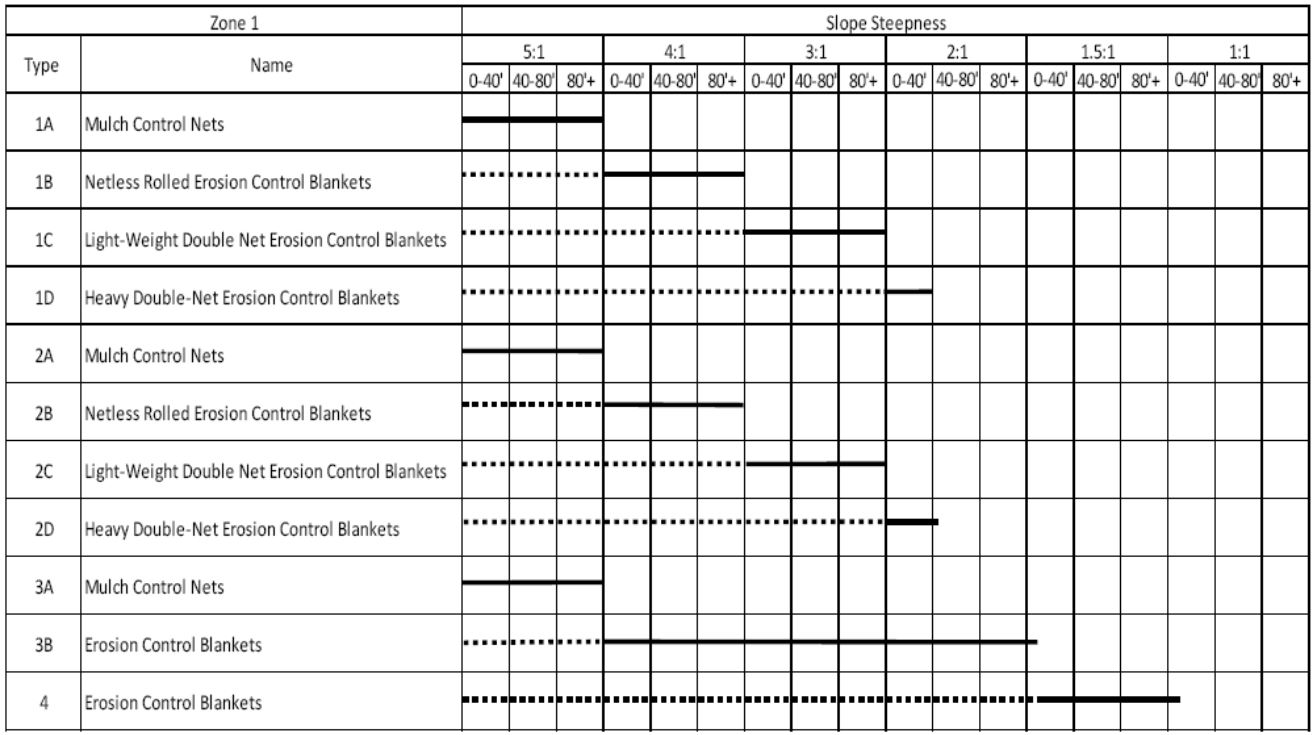 | Zone 1 | | Slope Steepness | | | | | | | | | | | | | | | | | |
|---|---|---|---|---|---|---|---|---|---|---|---|---|---|---|---|---|---|---|---|
| Type | Name | 5:1 | | | 4:1 | | | 3:1 | | | 2:1 | | | 1.5:1 | | | 1:1 | | |
| | | 0-40' | 40-80' | 80'+ | 0-40' | 40-80' | 80'+ | 0-40' | 40-80' | 80'+ | 0-40' | 40-80' | 80'+ | 0-40' | 40-80' | 80'+ | 0-40' | 40-80' | 80'+ |
| 1A | Mulch Control Nets | | | | | | | | | | | | | | | | | | |
| 1B | Netless Rolled Erosion Control Blankets | | | | | | | | | | | | | | | | | | |
| 1C | Light-Weight Double Net Erosion Control Blankets | | | | | | | | | | | | | | | | | | |
| 1D | Heavy Double-Net Erosion Control Blankets | | | | | | | | | | | | | | | | | | |
| 2A | Mulch Control Nets | | | | | | | | | | | | | | | | | | |
| 2B | Netless Rolled Erosion Control Blankets | | | | | | | | | | | | | | | | | | |
| 2C | Light-Weight Double Net Erosion Control Blankets | | | | | | | | | | | | | | | | | | |
| 2D | Heavy Double-Net Erosion Control Blankets | | | | | | | | | | | | | | | | | | |
| 3A | Mulch Control Nets | | | | | | | | | | | | | | | | | | |
| 3B | Erosion Control Blankets | | | | | | | | | | | | | | | | | | |
| 4 | Erosion Control Blankets | | | | | | | | | | | | | | | | | | |